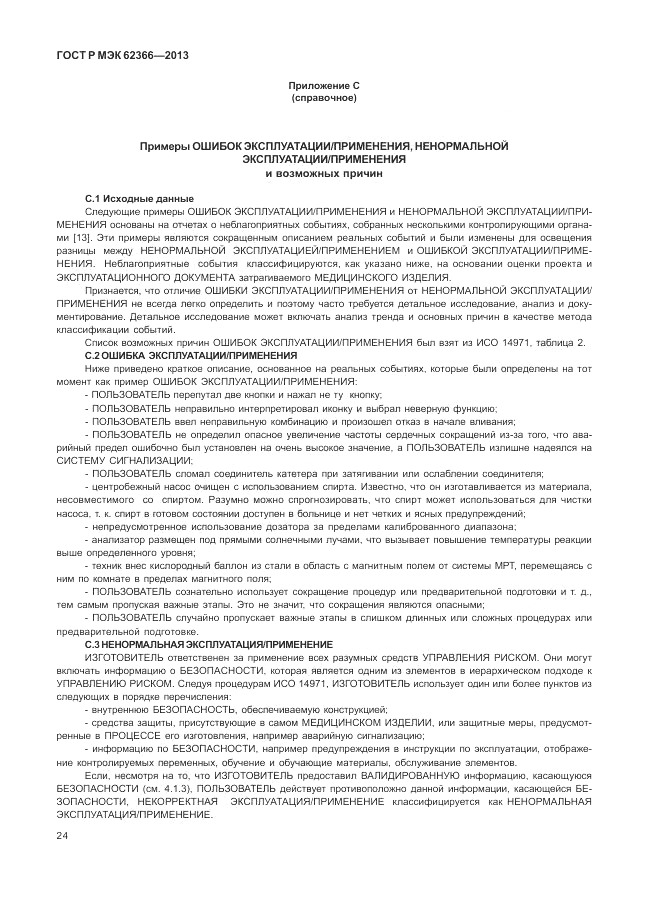 ГОСТ Р МЭК 62366—2013

Приложение С
(справочное)

Примеры ОШИБОК ЭКСПЛУАТАЦИИ/ПРИМЕНЕНИЯ, НЕНОРМАЛЬНОЙ ЭКСПЛУАТАЦИИ/ПРИМЕНЕНИЯ
и возможных причин

С.1 Исходные данные

Следующие примеры ОШИБОК ЭКСПЛУАТАЦИИ/ПРИМЕНЕНИЯ и НЕНОРМАЛЬНОЙ ЭКСПЛУАТАЦИИ/ПРИМЕНЕНИЯ основаны на отчетах о неблагоприятных событиях, собранных несколькими контролирующими органами [13]. Эти примеры являются сокращенным описанием реальных событий и были изменены для освещения разницы между НЕНОРМАЛЬНОЙ ЭКСПЛУАТАЦИЕЙ/ПРИМЕНЕНИЕМ и ОШИБКОЙ ЭКСПЛУАТАЦИИ/ПРИМЕНЕНИЯ. Неблагоприятные события классифицируются, как указано ниже, на основании оценки проекта и ЭКСПЛУАТАЦИОННОГО ДОКУМЕНТА затрагиваемого МЕДИЦИНСКОГО ИЗДЕЛИЯ.

Признается, что отличие ОШИБКИ ЭКСПЛУАТАЦИИ/ПРИМЕНЕНИЯ от НЕНОРМАЛЬНОЙ ЭКСПЛУАТАЦИИ/ПРИМЕНЕНИЯ не всегда легко определить и поэтому часто требуется детальное исследование, анализ и документирование. Детальное исследование может включать анализ тренда и основных причин в качестве метода классификации событий.

Список возможных причин ОШИБОК ЭКСПЛУАТАЦИИ/ПРИМЕНЕНИЯ был взят из ИСО 14971, таблица 2.

С.2 ОШИБКА ЭКСПЛУАТАЦИИ/ПРИМЕНЕНИЯ

Ниже приведено краткое описание, основанное на реальных событиях, которые были определены на тот момент как пример ОШИБОК ЭКСПЛУАТАЦИИ/ПРИМЕНЕНИЯ:

- ПОЛЬЗОВАТЕЛЬ перепутал две кнопки и нажал не ту кнопку;

- ПОЛЬЗОВАТЕЛЬ неправильно интерпретировал иконку и выбрал неверную функцию;

- ПОЛЬЗОВАТЕЛЬ ввел неправильную комбинацию и произошел отказ в начале вливания;

- ПОЛЬЗОВАТЕЛЬ не определил опасное увеличение частоты сердечных сокращений из-за того, что аварийный предел ошибочно был установлен на очень высокое значение, а ПОЛЬЗОВАТЕЛЬ излишне надеялся на СИСТЕМУ СИГНАЛИЗАЦИИ;

- ПОЛЬЗОВАТЕЛЬ сломал соединитель катетера при затягивании или ослаблении соединителя;

- центробежный насос очищен с использованием спирта. Известно, что он изготавливается из материала, несовместимого со спиртом. Разумно можно спрогнозировать, что спирт может использоваться для чистки насоса, т. к. спирт в готовом состоянии доступен в больнице и нет четких и ясных предупреждений;

- непредусмотренное использование дозатора за пределами калиброванного диапазона;

- анализатор размещен под прямыми солнечными лучами, что вызывает повышение температуры реакции выше определенного уровня;

- техник внес кислородный баллон из стали в область с магнитным полем от системы МРТ, перемещаясь с ним по комнате в пределах магнитного поля;

- ПОЛЬЗОВАТЕЛЬ сознательно использует сокращение процедур или предварительной подготовки и т. д., тем самым пропуская важные этапы. Это не значит, что сокращения являются опасными;

- ПОЛЬЗОВАТЕЛЬ случайно пропускает важные этапы в слишком длинных или сложных процедурах или предварительной подготовке.

С.3 НЕНОРМАЛЬНАЯ ЭКСПЛУАТАЦИЯ/ПРИМЕНЕНИЕ

ИЗГОТОВИТЕЛЬ ответственен за применение всех разумных средств УПРАВЛЕНИЯ РИСКОМ. Они могут включать информацию о БЕЗОПАСНОСТИ, которая является одним из элементов в иерархическом подходе к УПРАВЛЕНИЮ РИСКОМ. Следуя процедурам ИСО 14971, ИЗГОТОВИТЕЛЬ использует один или более пунктов из следующих в порядке перечисления:

- внутреннюю БЕЗОПАСНОСТЬ, обеспечиваемую конструкцией;

- средства защиты, присутствующие в самом МЕДИЦИНСКОМ ИЗДЕЛИИ, или защитные меры, предусмотренные в ПРОЦЕССЕ его изготовления, например аварийную сигнализацию;

- информацию по БЕЗОПАСНОСТИ, например предупреждения в инструкции по эксплуатации, отображение контролируемых переменных, обучение и обучающие материалы, обслуживание элементов.

Если, несмотря на то, что ИЗГОТОВИТЕЛЬ предоставил ВАЛИДИРОВАННУЮ информацию, касающуюся БЕЗОПАСНОСТИ (см. 4.1.3), ПОЛЬЗОВАТЕЛЬ действует противоположно данной информации, касающейся БЕЗОПАСНОСТИ, НЕКОРРЕКТНАЯ ЭКСПЛУАТАЦИЯ/ПРИМЕНЕНИЕ классифицируется как НЕНОРМАЛЬНАЯ ЭКСПЛУАТАЦИЯ/ПРИМЕНЕНИЕ.

24